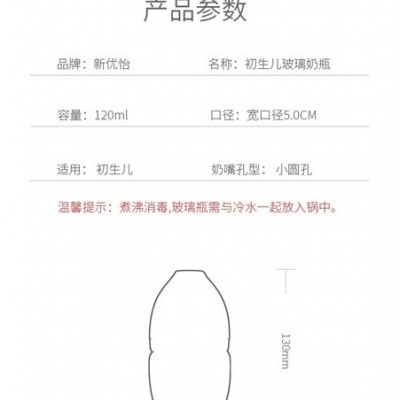 产品参数

品牌：新优怡

名称：初生儿玻璃奶瓶

容量：120ml

口径：宽口径5.0CM

适用：初生儿

奶嘴孔型：小圆孔

温馨提示：煮沸消毒,玻璃瓶需与冷水一起放入锅中。

130mm